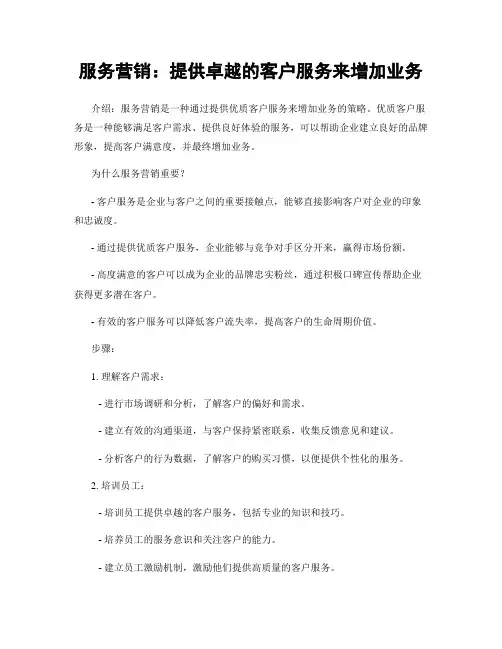 服务营销：提供卓越的客户服务来增加业务

介绍：服务营销是一种通过提供优质客户服务来增加业务的策略。优质客户服务是一种能够满足客户需求、提供良好体验的服务，可以帮助企业建立良好的品牌形象，提高客户满意度，并最终增加业务。

为什么服务营销重要？

- 客户服务是企业与客户之间的重要接触点，能够直接影响客户对企业的印象和忠诚度。

- 通过提供优质客户服务，企业能够与竞争对手区分开来，赢得市场份额。

- 高度满意的客户可以成为企业的品牌忠实粉丝，通过积极口碑宣传帮助企业获得更多潜在客户。

- 有效的客户服务可以降低客户流失率，提高客户的生命周期价值。

步骤：

1. 理解客户需求：

- 进行市场调研和分析，了解客户的偏好和需求。

- 建立有效的沟通渠道，与客户保持紧密联系，收集反馈意见和建议。

- 分析客户的行为数据，了解客户的购买习惯，以便提供个性化的服务。

2. 培训员工：

- 培训员工提供卓越的客户服务，包括专业的知识和技巧。

- 培养员工的服务意识和关注客户的能力。

- 建立员工激励机制，激励他们提供高质量的客户服务。